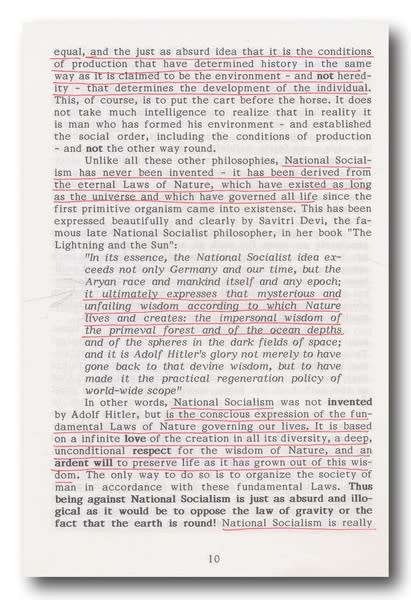 equal, and the just as absurd idea that it is the conditions of production that have determined history in the same way as it is claimed to be the environment - and not heredity - that determines the development of the individual. This, of course, is to put the cart before the horse. It does not take much intelligence to realize that in reality it is man who has formed his environment - and established the social order, including the conditions of production - and not the other way round.

Unlike all these other philosophies, National Socialism has never been invented - it has been derived from the eternal Laws of Nature, which have existed as long as the universe and which have governed all life since the first primitive organism came into existense. This has been expressed beautifully and clearly by Savitri Devi, the famous late National Socialist philosopher, in her book "The Lightning and the Sun":

"In its essence, the National Socialist idea exceeds not only Germany and our time, but the Aryan race and mankind itself and any epoch; it ultimately expresses that mysterious and unfailing wisdom according to which Nature lives and creates: the impersonal wisdom of the primeval forest and of the ocean depths and of the spheres in the dark fields of space; and it is Adolf Hitler's glory not merely to have gone back to that devine wisdom, but to have made it the practical regeneration policy of world-wide scope"

In other words, National Socialism was not invented by Adolf Hitler, but is the conscious expression of the fundamental Laws of Nature governing our lives. It is based on a infinite love of the creation in all its diversity, a deep, unconditional respect for the wisdom of Nature, and an ardent will to preserve life as it has grown out of this wisdom. The only way to do so is to organize the society of man in accordance with these fundamental Laws. Thus being against National Socialism is just as absurd and illogical as it would be to oppose the law of gravity or the fact that the earth is round! National Socialism is really

10